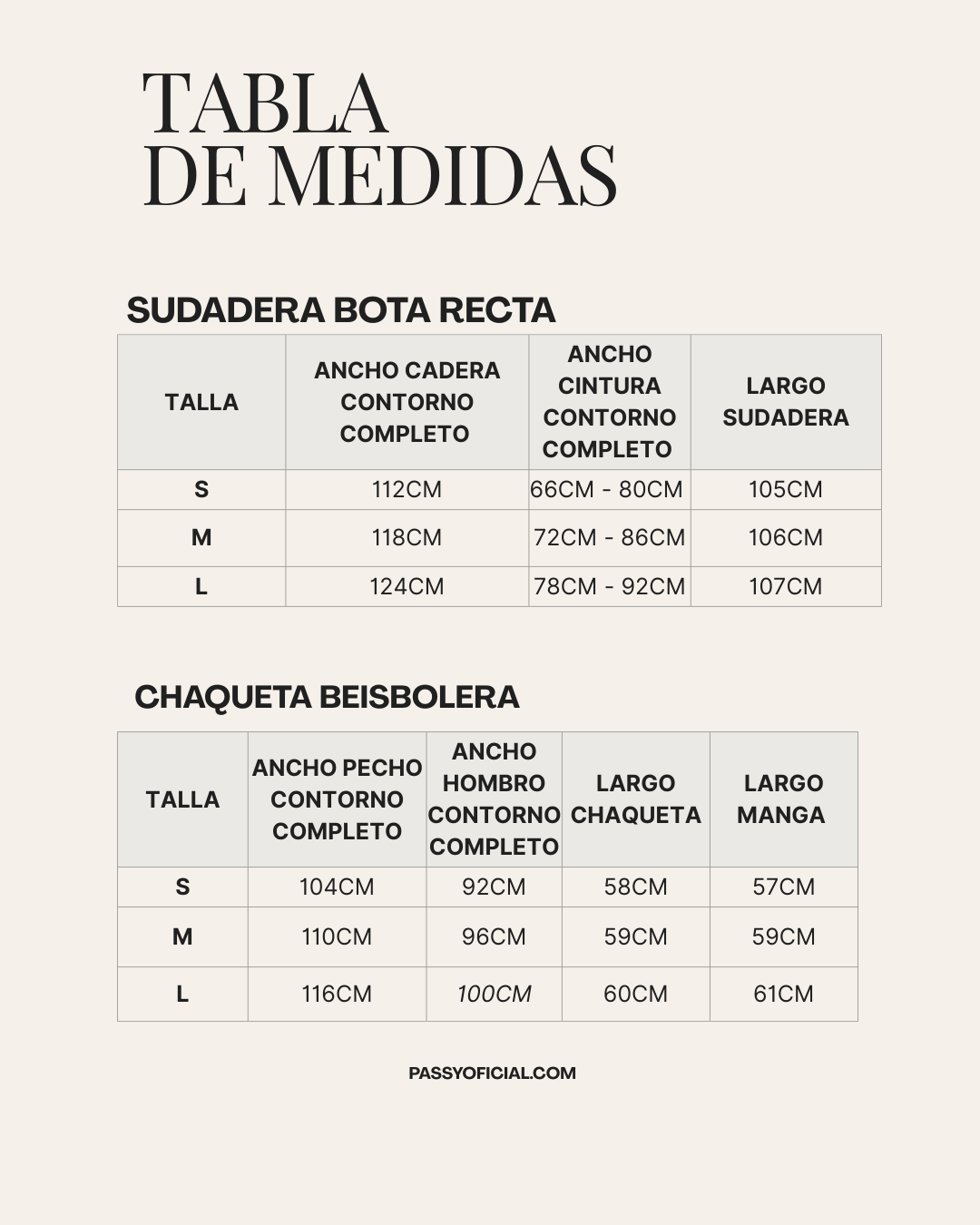 TABLA
DE MEDIDAS

SUDADERA BOTA RECTA

| TALLA | ANCHO CADERA CONTORNO COMPLETO | ANCHO CINTURA CONTORNO COMPLETO | LARGO SUDADERA |
|---|---|---|---|
| S | 112CM | 66CM - 80CM | 105CM |
| M | 118CM | 72CM - 86CM | 106CM |
| L | 124CM | 78CM - 92CM | 107CM |

CHAQUETA BEISBOLERA

| TALLA | ANCHO PECHO CONTORNO COMPLETO | ANCHO HOMBRO CONTORNO COMPLETO | LARGO CHAQUETA | LARGO MANGA |
|---|---|---|---|---|
| S | 104CM | 92CM | 58CM | 57CM |
| M | 110CM | 96CM | 59CM | 59CM |
| L | 116CM | 100CM | 60CM | 61CM |

PASSYOFICIAL.COM